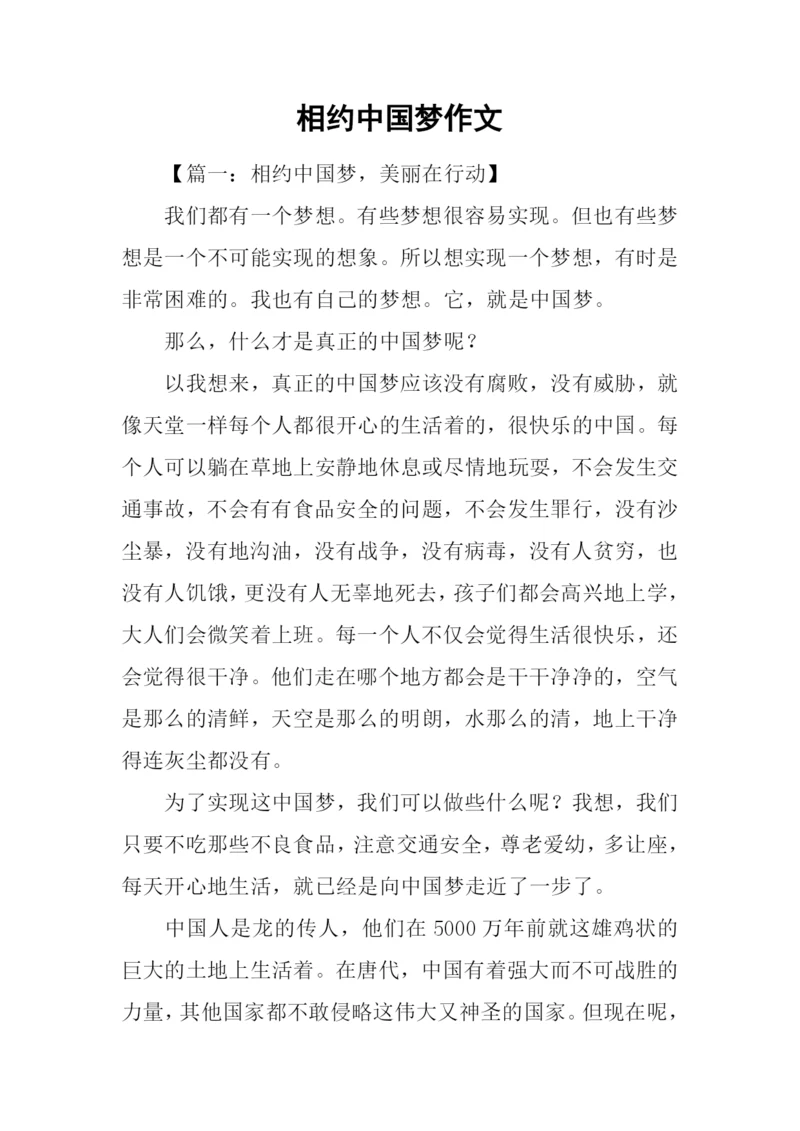 相约中国梦作文

【篇一：相约中国梦，美丽在行动】

我们都有一个梦想。有些梦想很容易实现。但也有些梦想是一个不可能实现的想象。所以想实现一个梦想，有时是非常困难的。我也有自己的梦想。它，就是中国梦。

那么，什么才是真正的中国梦呢？

以我想来，真正的中国梦应该没有腐败，没有威胁，就像天堂一样每个人都很开心的生活着的，很快乐的中国。每个人可以躺在草地上安静地休息或尽情地玩耍，不会发生交通事故，不会有有食品安全的问题，不会发生罪行，没有沙尘暴，没有地沟油，没有战争，没有病毒，没有人贫穷，也没有人饥饿，更没有人无辜地死去，孩子们都会高兴地上学，大人们会微笑着上班。每一个人不仅会觉得生活很快乐，还会觉得很干净。他们走在哪个地方都会是干干净净的，空气是那么的清鲜，天空是那么的明朗，水那么的清，地上干净得连灰尘都没有。

为了实现这中国梦，我们可以做些什么呢？我想，我们只要不吃那些不良食品，注意交通安全，尊老爱幼，多让座，每天开心地生活，就已经是向中国梦走近了一步了。

中国人是龙的传人，他们在 5000 万年前就这雄鸡状的巨大的土地上生活着。在唐代，中国有着强大而不可战胜的力量，其他国家都不敢侵略这伟大又神圣的国家。但现在呢，